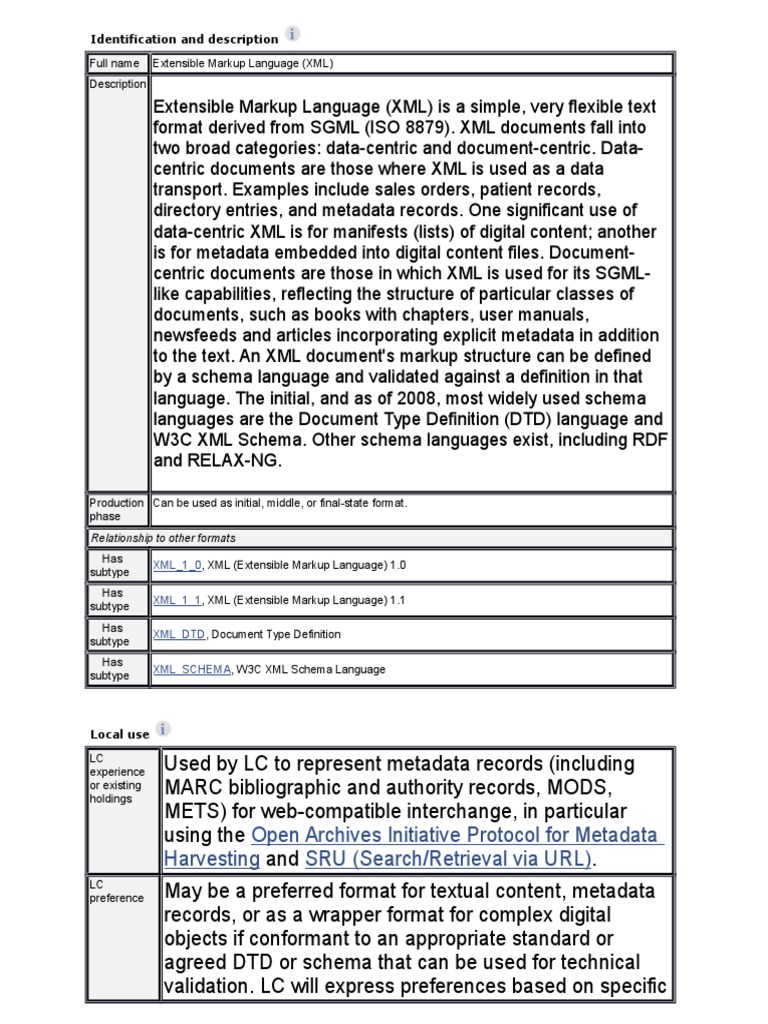 Identification and description

| Full name | Extensible Markup Language (XML) |
|---|---|
| Description | Extensible Markup Language (XML) is a simple, very flexible text format derived from SGML (ISO 8879). XML documents fall into two broad categories: data-centric and document-centric. Data-centric documents are those where XML is used as a data transport. Examples include sales orders, patient records, directory entries, and metadata records. One significant use of data-centric XML is for manifests (lists) of digital content; another is for metadata embedded into digital content files. Document-centric documents are those in which XML is used for its SGML-like capabilities, reflecting the structure of particular classes of documents, such as books with chapters, user manuals, newsfeeds and articles incorporating explicit metadata in addition to the text. An XML document's markup structure can be defined by a schema language and validated against a definition in that language. The initial, and as of 2008, most widely used schema languages are the Document Type Definition (DTD) language and W3C XML Schema. Other schema languages exist, including RDF and RELAX-NG. |
| Production phase | Can be used as initial, middle, or final-state format. |
| Relationship to other formats | |
| Has subtype | XML_1_0, XML (Extensible Markup Language) 1.0 |
| Has subtype | XML_1_1, XML (Extensible Markup Language) 1.1 |
| Has subtype | XML_DTD, Document Type Definition |
| Has subtype | XML_SCHEMA, W3C XML Schema Language |

Local use

| LC experience or existing holdings | Used by LC to represent metadata records (including MARC bibliographic and authority records, MODS, METS) for web-compatible interchange, in particular using the Open Archives Initiative Protocol for Metadata Harvesting and SRU (Search/Retrieval via URL). |
|---|---|
| LC preference | May be a preferred format for textual content, metadata records, or as a wrapper format for complex digital objects if conformant to an appropriate standard or agreed DTD or schema that can be used for technical validation. LC will express preferences based on specific |